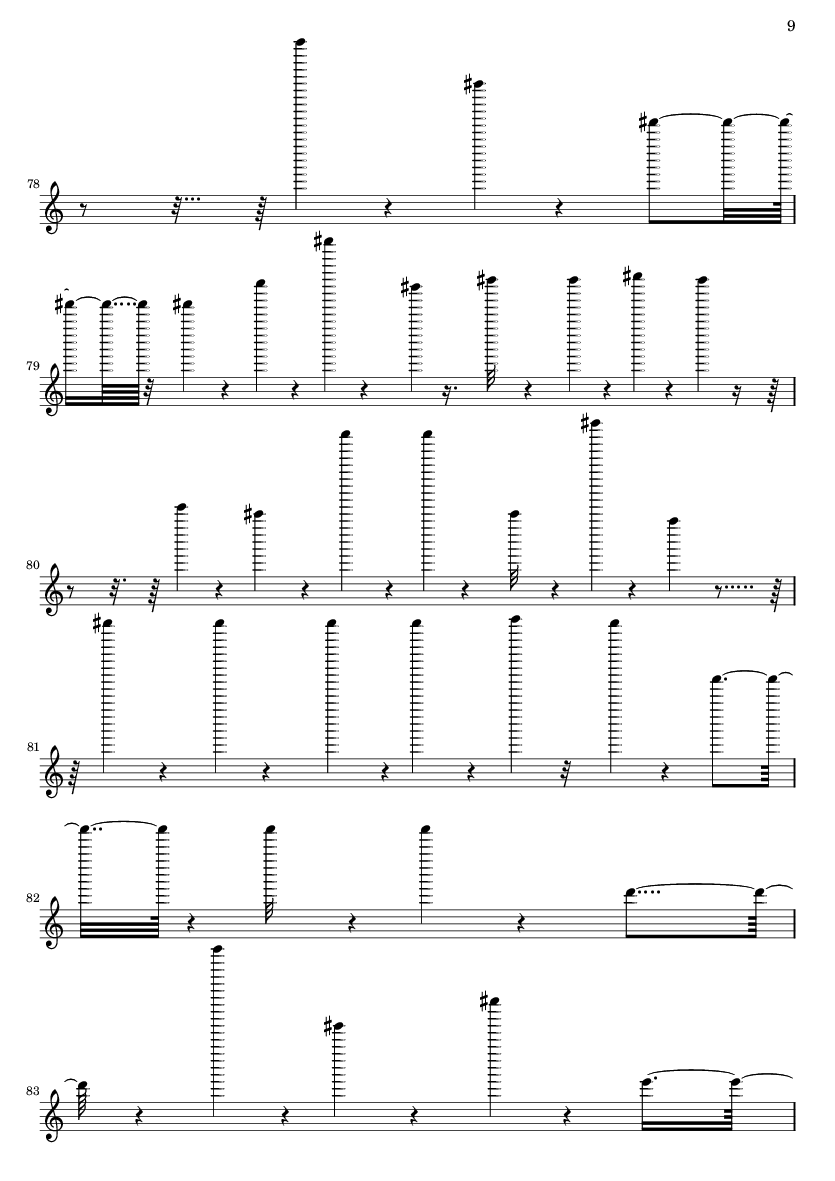 9

78

79

80

81

82

83